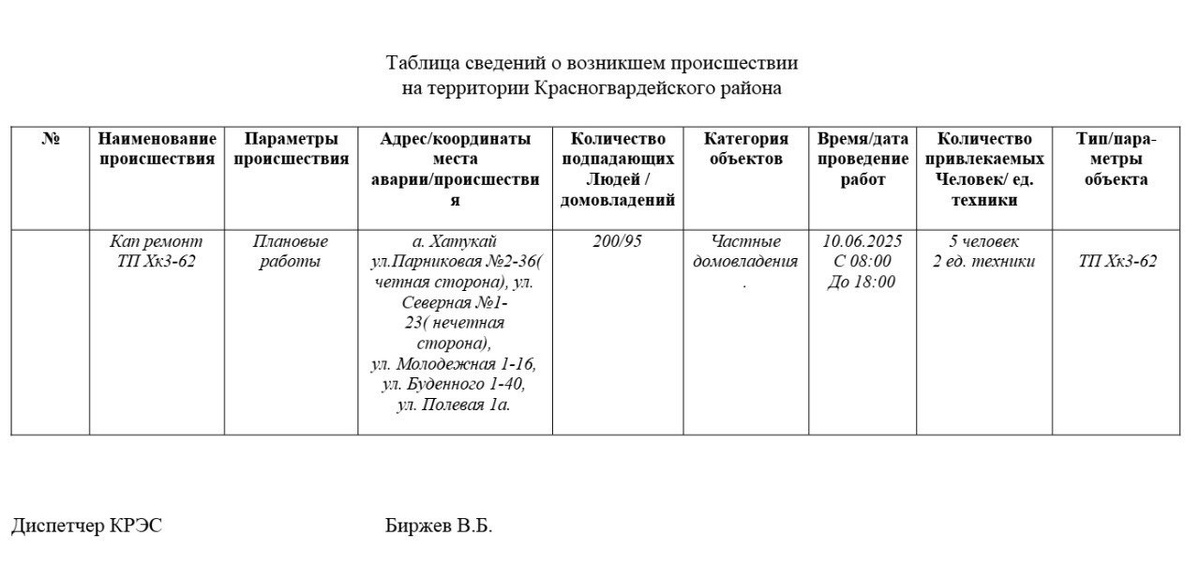 Таблица сведений о возникшем происшествии
на территории Красногвардейского района

| № | Наименование происшествия | Параметры происшествия | Адрес/координаты места аварии/происшествия | Количество подпадающих Людей / домовладений | Категория объектов | Время/дата проведение работ | Количество привлекаемых Человек/ ед. техники | Тип/параметры объекта |
|---|---|---|---|---|---|---|---|---|
| | Кап ремонт ТП Хк3-62 | Плановые работы | а. Хатукай ул.Парниковая №2-36( четная сторона), ул. Северная №1-23( нечетная сторона), ул. Молодежная 1-16, ул. Буденного 1-40, ул. Полевая 1а. | 200/95 | Частные домовладения . | 10.06.2025 С 08:00 До 18:00 | 5 человек 2 ед. техники | ТП Хк3-62 |

Диспетчер КРЭС Биржев В.Б.